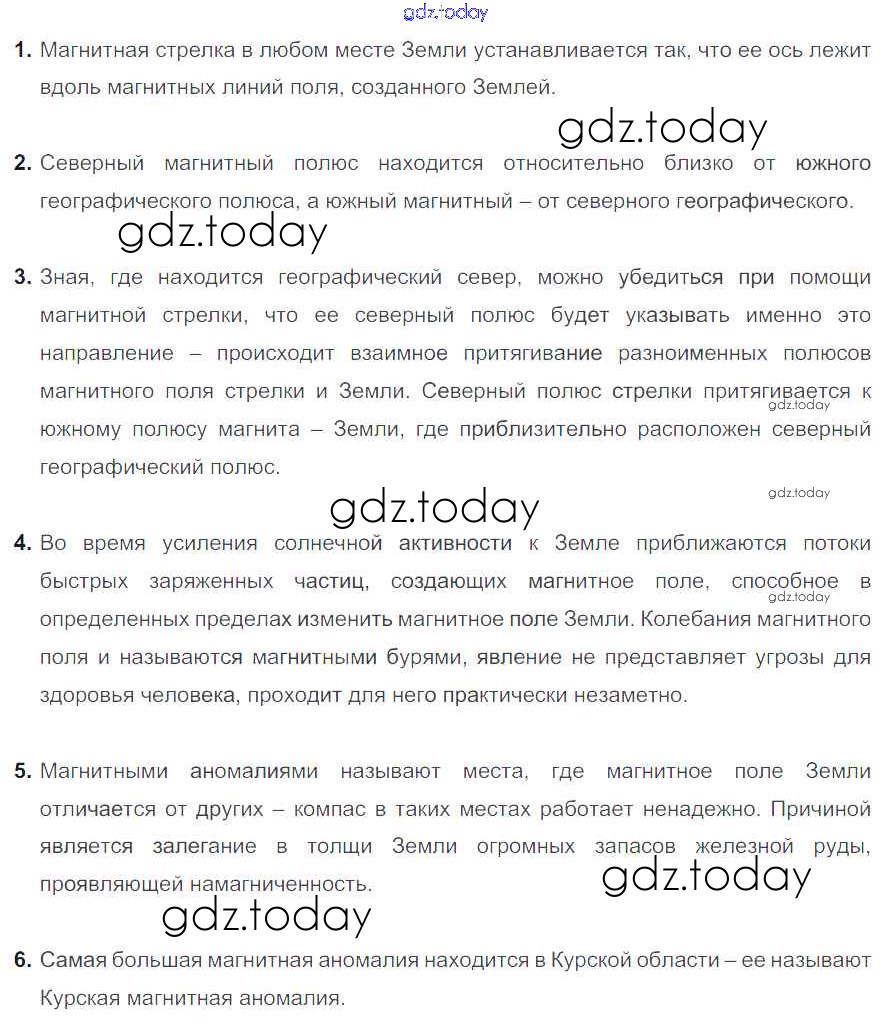 gdz.today

1. Магнитная стрелка в любом месте Земли устанавливается так, что ее ось лежит вдоль магнитных линий поля, созданного Землей.

gdz.today

2. Северный магнитный полюс находится относительно близко от южного географического полюса, а южный магнитный – от северного географического.

gdz.today

3. Зная, где находится географический север, можно убедиться при помощи магнитной стрелки, что ее северный полюс будет указывать именно это направление – происходит взаимное притягивание разноименных полюсов магнитного поля стрелки и Земли. Северный полюс стрелки притягивается к южному полюсу магнита – Земли, где приблизительно расположен северный географический полюс.

gdz.today

gdz.today

gdz.today

4. Во время усиления солнечной активности к Земле приближаются потоки быстрых заряженных частиц, создающих магнитное поле, способное в определенных пределах изменить магнитное поле Земли. Колебания магнитного поля и называются магнитными бурями, явление не представляет угрозы для здоровья человека, проходит для него практически незаметно.

gdz.today

5. Магнитными аномалиями называют места, где магнитное поле Земли отличается от других – компас в таких местах работает ненадежно. Причиной является залегание в толщи Земли огромных запасов железной руды, проявляющей намагниченность.

gdz.today

gdz.today

6. Самая большая магнитная аномалия находится в Курской области – ее называют Курская магнитная аномалия.